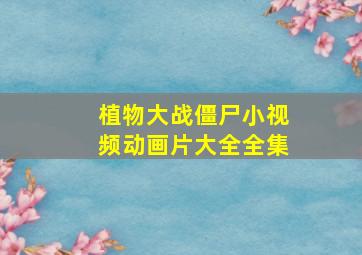 植物大战僵尸小视频动画片大全全集